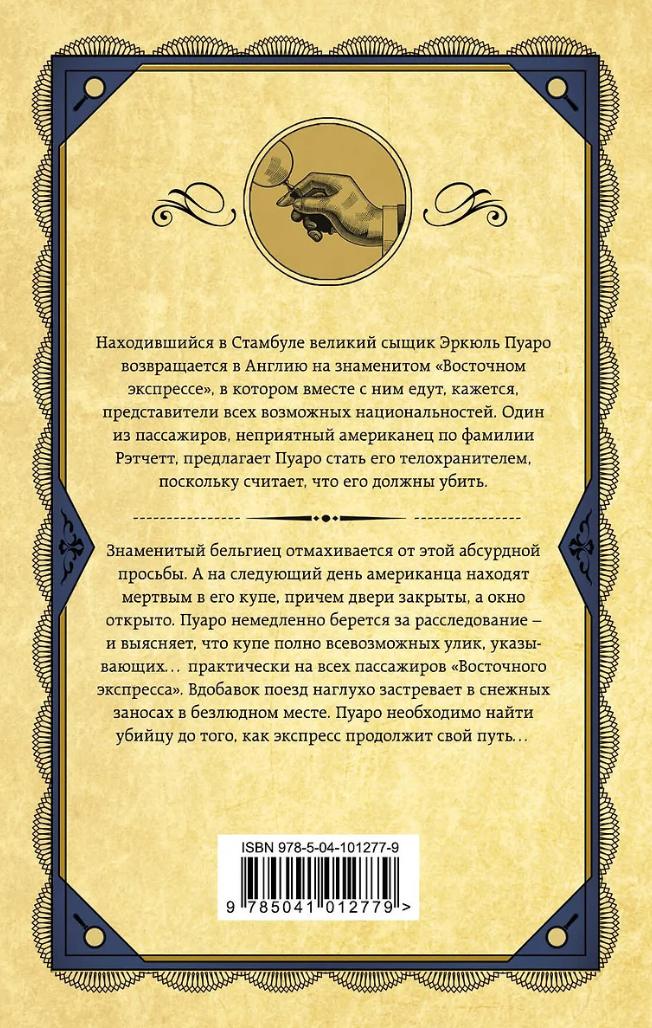 Находившийся в Стамбуле великий сыщик Эркюль Пуаро возвращается в Англию на знаменитом «Восточном экспрессе», в котором вместе с ним едут, кажется, представители всех возможных национальностей. Один из пассажиров, неприятный американец по фамилии Рэтчетт, предлагает Пуаро стать его телохранителем, поскольку считает, что его должны убить.

Знаменитый бельгиец отмахивается от этой абсурдной просьбы. А на следующий день американца находят мертвым в его купе, причем двери закрыты, а окно открыто. Пуаро немедленно берется за расследование – и выясняет, что купе полно всевозможных улик, указывающих… практически на всех пассажиров «Восточного экспресса». Вдобавок поезд наглухо застревает в снежных заносах в безлюдном месте. Пуаро необходимо найти убийцу до того, как экспресс продолжит свой путь…

ISBN 978-5-04-101277-9

9 785041 012779 >